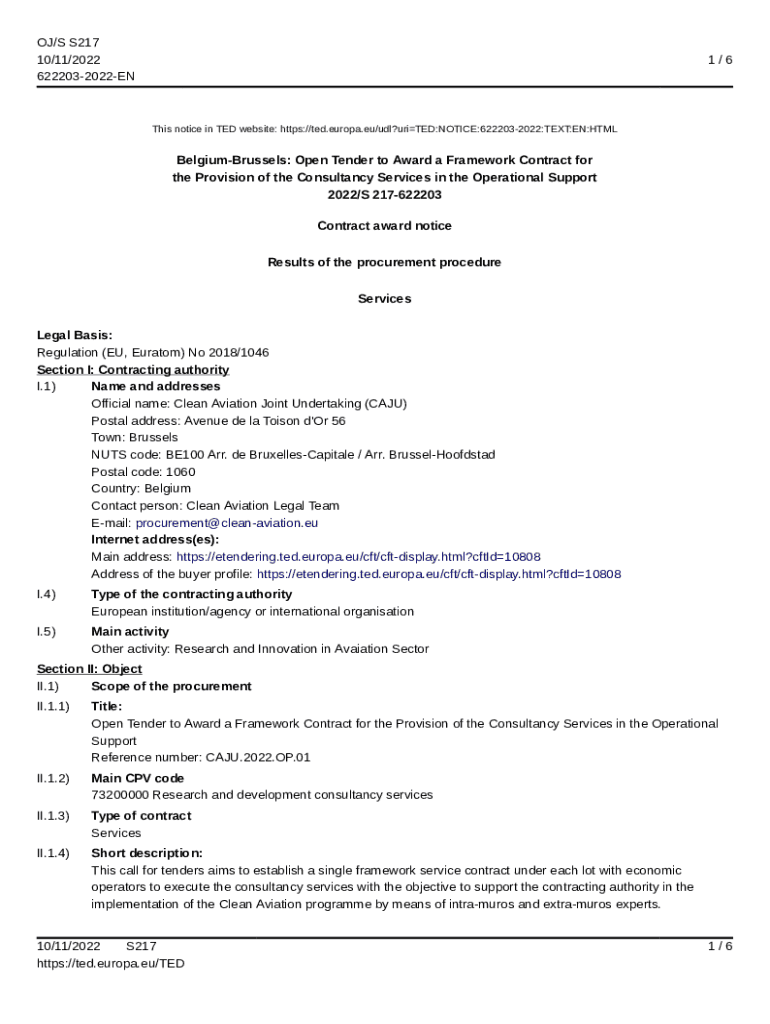 OJ/S S217
10/11/2022
622203-2022-EN

1 / 6

This notice in TED website: https://ted.europa.eu/udl?uri=TED:NOTICE:622203-2022:TEXT:EN:HTML

Belgium-Brussels: Open Tender to Award a Framework Contract for the Provision of the Consultancy Services in the Operational Support
2022/S 217-622203

Contract award notice

Results of the procurement procedure

Services

Legal Basis:
Regulation (EU, Euratom) No 2018/1046
Section I: Contracting authority
I.1) Name and addresses
Official name: Clean Aviation Joint Undertaking (CAJU)
Postal address: Avenue de la Toison d'Or 56
Town: Brussels
NUTS code: BE100 Arr. de Bruxelles-Capitale / Arr. Brussel-Hoofdstad
Postal code: 1060
Country: Belgium
Contact person: Clean Aviation Legal Team
E-mail: procurement@clean-aviation.eu
Internet address(es):
Main address: https://etendering.ted.europa.eu/cft/cft-display.html?cftId=10808
Address of the buyer profile: https://etendering.ted.europa.eu/cft/cft-display.html?cftId=10808
I.4) Type of the contracting authority
European institution/agency or international organisation
I.5) Main activity
Other activity: Research and Innovation in Avaiation Sector
Section II: Object
II.1) Scope of the procurement
II.1.1) Title:
Open Tender to Award a Framework Contract for the Provision of the Consultancy Services in the Operational Support
Reference number: CAJU.2022.OP.01
II.1.2) Main CPV code
73200000 Research and development consultancy services
II.1.3) Type of contract
Services
II.1.4) Short description:
This call for tenders aims to establish a single framework service contract under each lot with economic operators to execute the consultancy services with the objective to support the contracting authority in the implementation of the Clean Aviation programme by means of intra-muros and extra-muros experts.

10/11/2022 S217
https://ted.europa.eu/TED

1 / 6